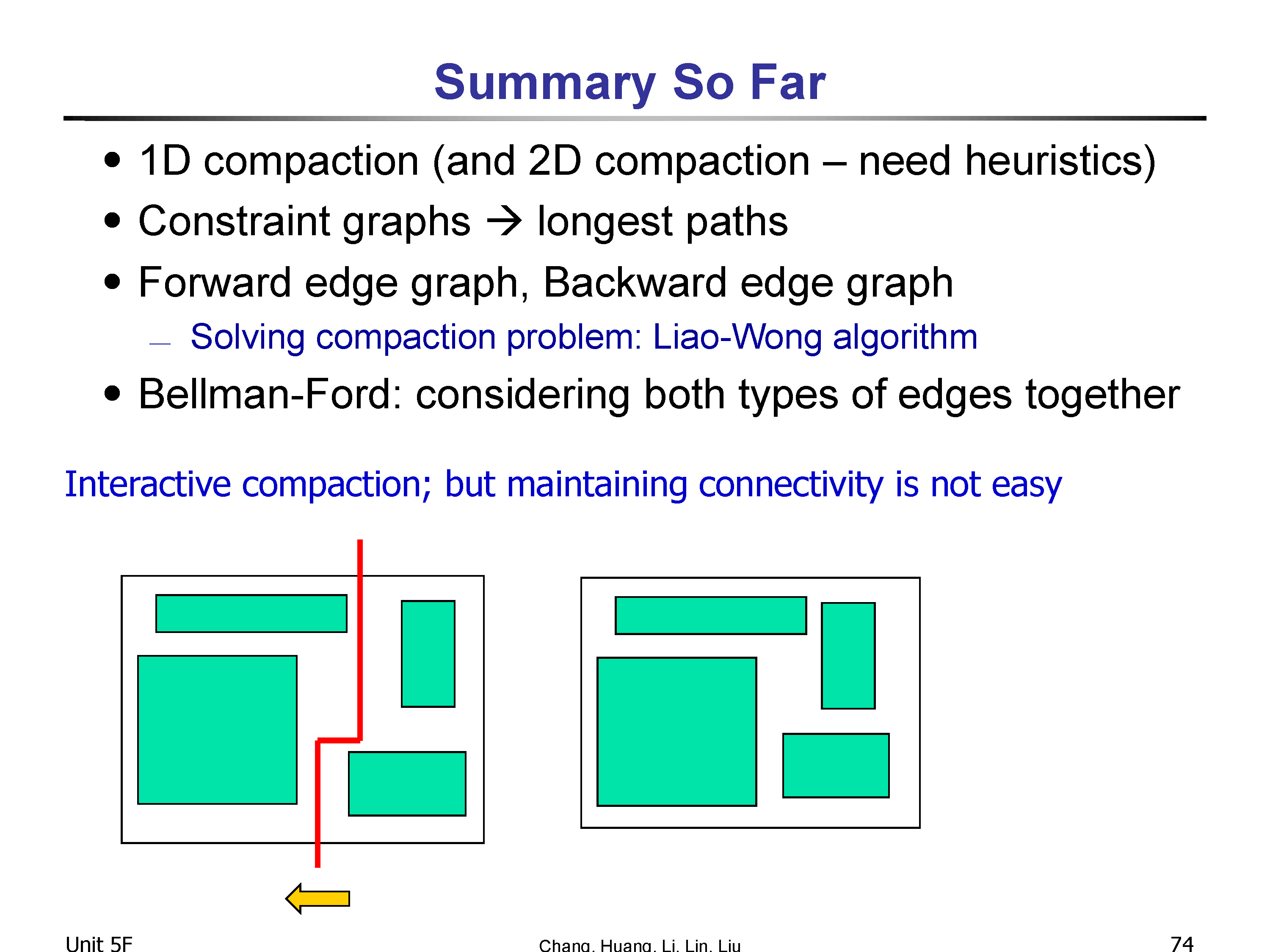 Summary So Far

• 1D compaction (and 2D compaction – need heuristics)
• Constraint graphs → longest paths
• Forward edge graph, Backward edge graph
- Solving compaction problem: Liao-Wong algorithm
• Bellman-Ford: considering both types of edges together

Interactive compaction; but maintaining connectivity is not easy

Unit 5F
Chang, Huang, Li, Lin, Liu
74